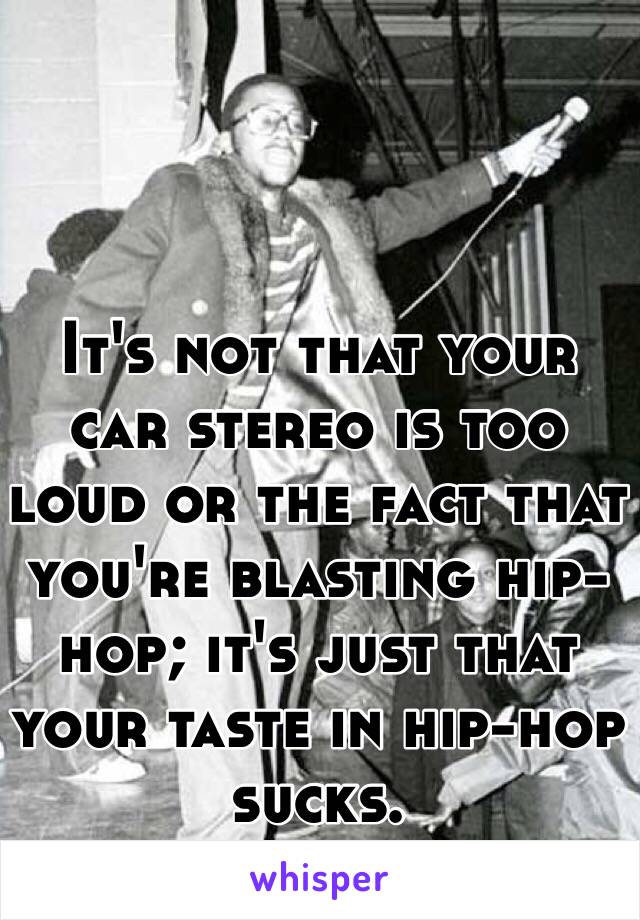 It's not that your car stereo is too loud or the fact that you're blasting hip-hop; it's just that your taste in hip-hop sucks.

whisper